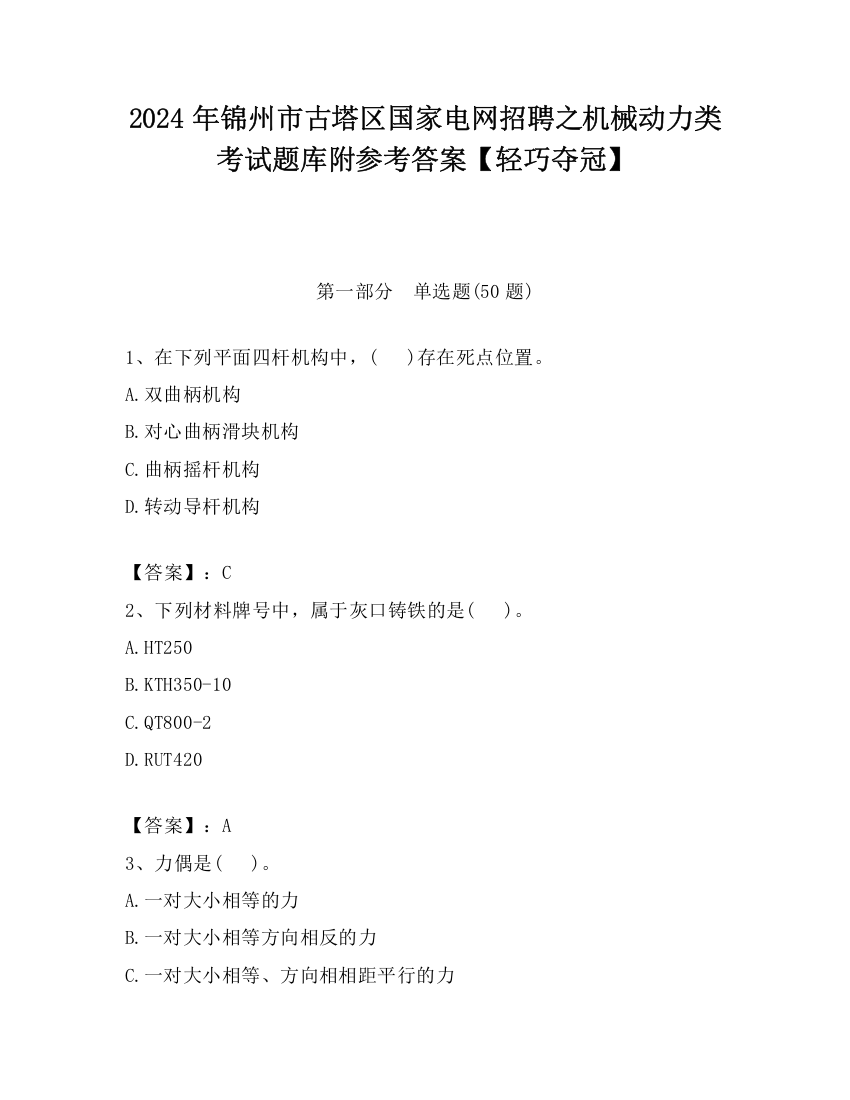 2024 年锦州市古塔区国家电网招聘之机械动力类考试题库附参考答案【轻巧夺冠】

第一部分　单选题(50 题)

1、在下列平面四杆机构中，(　)存在死点位置。

A.双曲柄机构

B.对心曲柄滑块机构

C.曲柄摇杆机构

D.转动导杆机构

【答案】：C

2、下列材料牌号中，属于灰口铸铁的是(　)。

A.HT250

B.KTH350-10

C.QT800-2

D.RUT420

【答案】：A

3、力偶是(　)。

A.一对大小相等的力

B.一对大小相等方向相反的力

C.一对大小相等、方向相相距平行的力